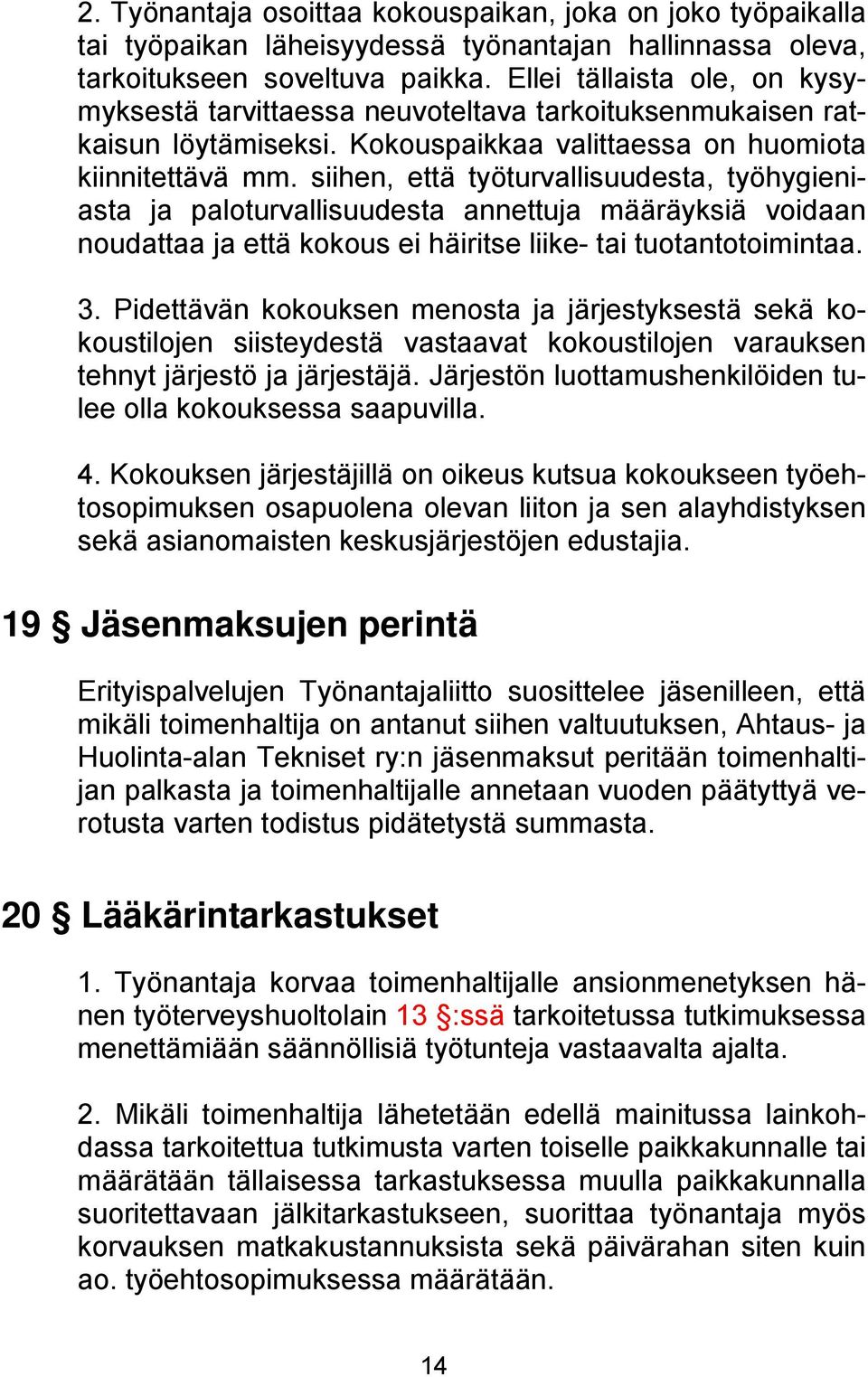 2. Työnantaja osoittaa kokouspaikan, joka on joko työpaikalla tai työpaikan läheisyydessä työnantajan hallinnassa oleva, tarkoitukseen soveltuva paikka. Ellei tällaista ole, on kysymyksestä tarvittaessa neuvoteltava tarkoituksenmukaisen ratkaisun löytämiseksi. Kokouspaikkaa valittaessa on huomiota kiinnitettävä mm. siihen, että työturvallisuudesta, työhygieniasta ja paloturvallisuudesta annettuja määräyksiä voidaan noudattaa ja että kokous ei häiritse liike- tai tuotantotoimintaa.

3. Pidettävän kokouksen menosta ja järjestyksestä sekä kokoustilojen siisteydestä vastaavat kokoustilojen varauksen tehnyt järjestö ja järjestäjä. Järjestön luottamushenkilöiden tulee olla kokouksessa saapuvilla.

4. Kokouksen järjestäjillä on oikeus kutsua kokoukseen työehtosopimuksen osapuolena olevan liiton ja sen alayhdistyksen sekä asianomaisten keskusjärjestöjen edustajia.

19 § Jäsenmaksujen perintä

Erityispalvelujen Työnantajaliitto suosittelee jäsenilleen, että mikäli toimenhaltija on antanut siihen valtuutuksen, Ahtaus- ja Huolinta-alan Tekniset ry:n jäsenmaksut peritään toimenhaltijan palkasta ja toimenhaltijalle annetaan vuoden päätyttyä verotusta varten todistus pidätetystä summasta.

20 § Lääkärintarkastukset

1. Työnantaja korvaa toimenhaltijalle ansionmenetyksen hänen työterveyshuoltolain 13 §:ssä tarkoitetussa tutkimuksessa menettämiään säännöllisiä työtunteja vastaavalta ajalta.

2. Mikäli toimenhaltija lähetetään edellä mainitussa lainkohdassa tarkoitettua tutkimusta varten toiselle paikkakunnalle tai määrätään tällaisessa tarkastuksessa muulla paikkakunnalla suoritettavaan jälkitarkastukseen, suorittaa työnantaja myös korvauksen matkakustannuksista sekä päivärahan siten kuin ao. työehtosopimuksessa määrätään.

14